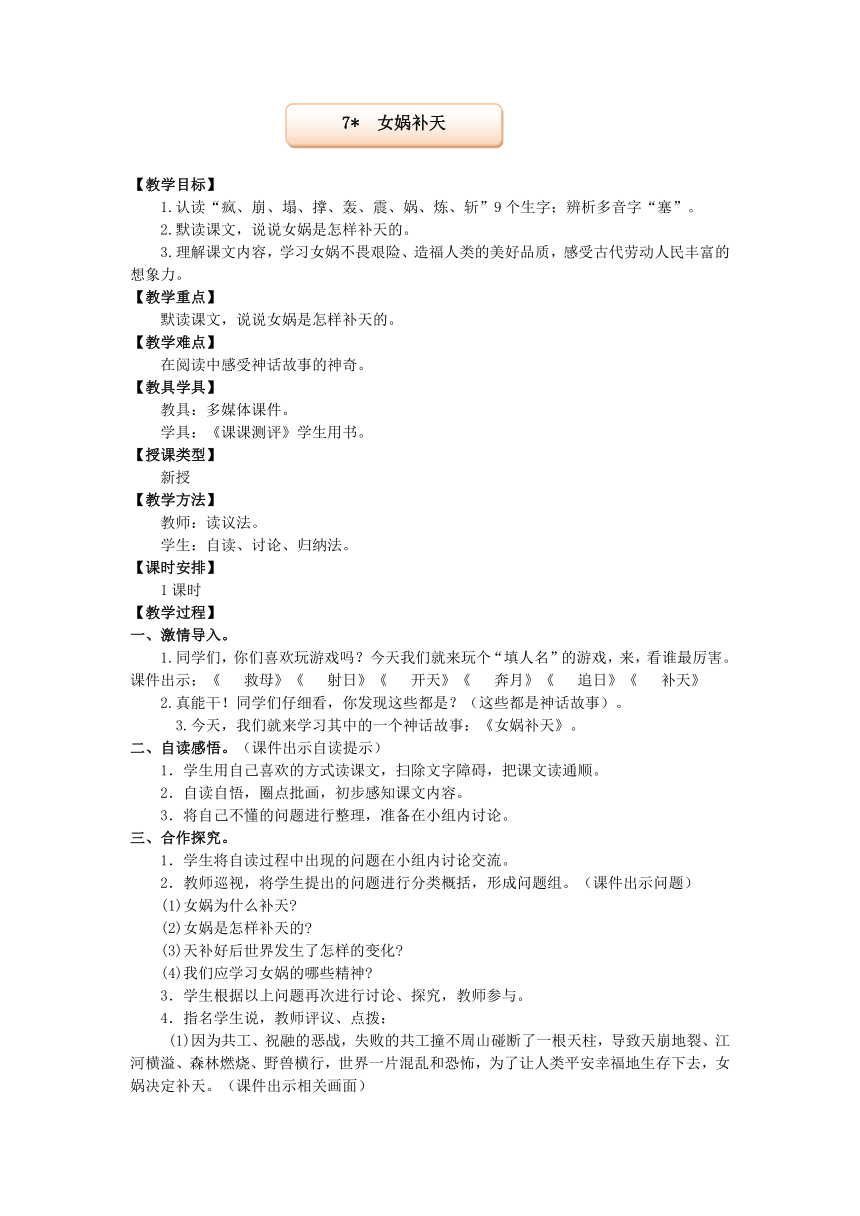 7* 女娲补天

【教学目标】

1.认读“疯、崩、塌、撑、轰、震、娲、炼、斩”9个生字；辨析多音字“塞”。

2.默读课文，说说女娲是怎样补天的。

3.理解课文内容，学习女娲不畏艰险、造福人类的美好品质，感受古代劳动人民丰富的想象力。

【教学重点】

默读课文，说说女娲是怎样补天的。

【教学难点】

在阅读中感受神话故事的神奇。

【教具学具】

教具：多媒体课件。

学具：《课课测评》学生用书。

【授课类型】

新授

【教学方法】

教师：读议法。

学生：自读、讨论、归纳法。

【课时安排】

1课时

【教学过程】

一、激情导入。

1.同学们，你们喜欢玩游戏吗？今天我们就来玩个“填人名”的游戏，来，看谁最厉害。课件出示：《 救母》《 射日》《 开天》《 奔月》《 追日》《 补天》

2.真能干！同学们仔细看，你发现这些都是？（这些都是神话故事）。

3.今天，我们就来学习其中的一个神话故事：《女娲补天》。

二、自读感悟。（课件出示自读提示）

1．学生用自己喜欢的方式读课文，扫除文字障碍，把课文读通顺。

2．自读自悟，圈点批画，初步感知课文内容。

3．将自己不懂的问题进行整理，准备在小组内讨论。

三、合作探究。

1．学生将自读过程中出现的问题在小组内讨论交流。

2．教师巡视，将学生提出的问题进行分类概括，形成问题组。（课件出示问题）

(1)女娲为什么补天?

(2)女娲是怎样补天的?

(3)天补好后世界发生了怎样的变化?

(4)我们应学习女娲的哪些精神?

3．学生根据以上问题再次进行讨论、探究，教师参与。

4．指名学生说，教师评议、点拨：

(1)因为共工、祝融的恶战，失败的共工撞不周山碰断了一根天柱，导致天崩地裂、江河横溢、森林燃烧、野兽横行，世界一片混乱和恐怖，为了让人类平安幸福地生存下去，女娲决定补天。（课件出示相关画面）